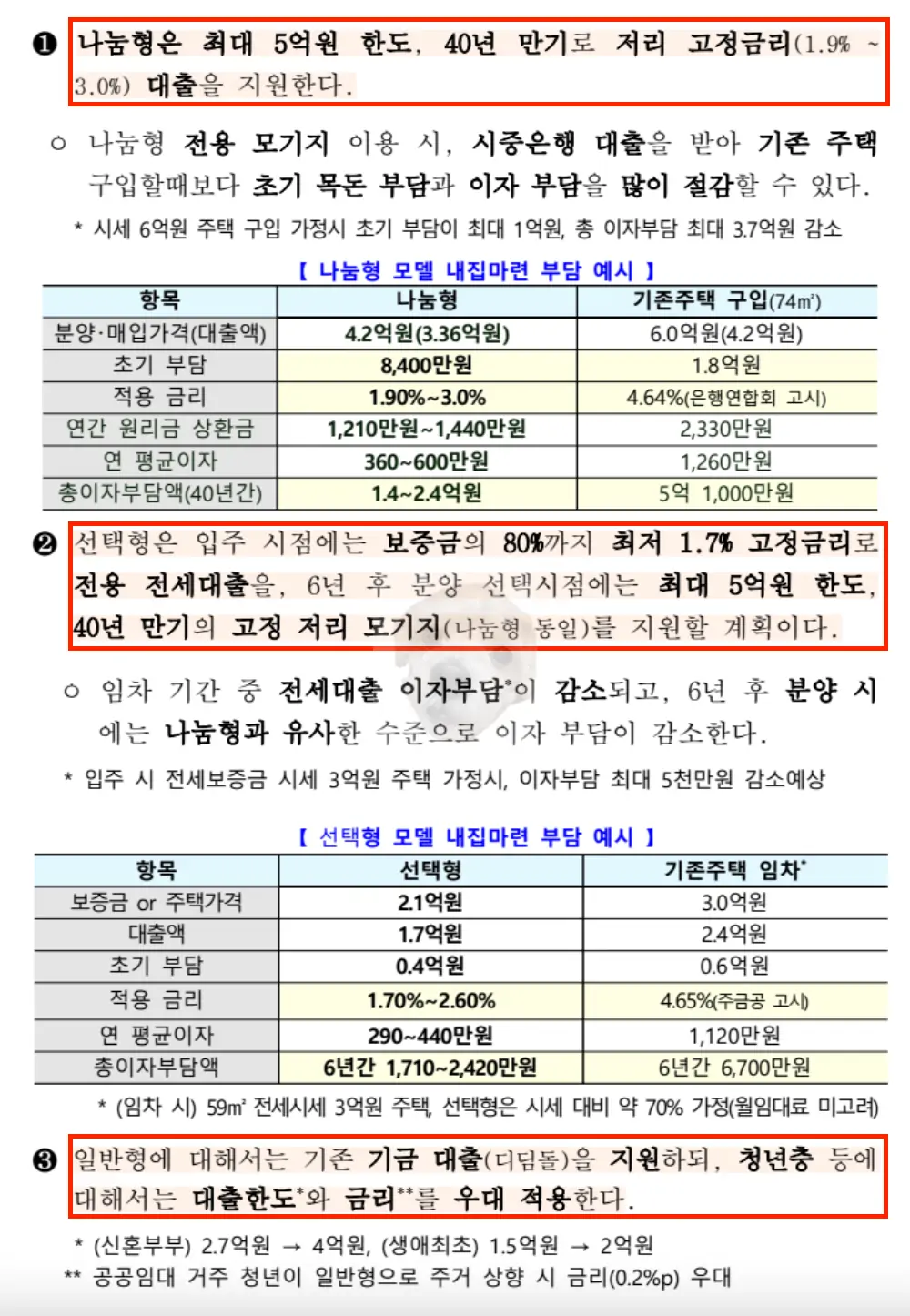 ❶ 나눔형은 최대 5억원 한도, 40년 만기로 저리 고정금리(1.9% ~ 3.0%) 대출을 지원한다.

○ 나눔형 전용 모기지 이용 시, 시중은행 대출을 받아 기존 주택 구입할때보다 초기 목돈 부담과 이자 부담을 많이 절감할 수 있다.

* 시세 6억원 주택 구입 가정시 초기 부담이 최대 1억원, 총 이자부담 최대 3.7억원 감소

【 나눔형 모델 내집마련 부담 예시 】

| 항목 | 나눔형 | 기존주택 구입(74m²) |
|---|---|---|
| 분양·매입가격(대출액) | 4.2억원(3.36억원) | 6.0억원(4.2억원) |
| 초기 부담 | 8,400만원 | 1.8억원 |
| 적용 금리 | 1.90%~3.0% | 4.64%(은행연합회 고시) |
| 연간 원리금 상환금 | 1,210만원~1,440만원 | 2,330만원 |
| 연 평균이자 | 360~600만원 | 1,260만원 |
| 총이자부담액(40년간) | 1.4~2.4억원 | 5억 1,000만원 |

❷ 선택형은 입주 시점에는 보증금의 80%까지 최저 1.7% 고정금리로 전용 전세대출을, 6년 후 분양 선택시점에는 최대 5억원 한도, 40년 만기의 고정 저리 모기지(나눔형 동일)를 지원할 계획이다.

○ 임차 기간 중 전세대출 이자부담*이 감소되고, 6년 후 분양 시에는 나눔형과 유사한 수준으로 이자 부담이 감소한다.

* 입주 시 전세보증금 시세 3억원 주택 가정시, 이자부담 최대 5천만원 감소예상

【 선택형 모델 내집마련 부담 예시 】

| 항목 | 선택형 | 기존주택 임차* |
|---|---|---|
| 보증금 or 주택가격 | 2.1억원 | 3.0억원 |
| 대출액 | 1.7억원 | 2.4억원 |
| 초기 부담 | 0.4억원 | 0.6억원 |
| 적용 금리 | 1.70%~2.60% | 4.65%(주금공 고시) |
| 연 평균이자 | 290~440만원 | 1,120만원 |
| 총이자부담액 | 6년간 1,710~2,420만원 | 6년간 6,700만원 |

* (임차 시) 59m² 전세시세 3억원 주택, 선택형은 시세 대비 약 70% 가정(월임대료 미고려)

❸ 일반형에 대해서는 기존 기금 대출(디딤돌)을 지원하되, 청년층 등에 대해서는 대출한도*와 금리**를 우대 적용한다.

* (신혼부부) 2.7억원 → 4억원, (생애최초) 1.5억원 → 2억원
** 공공임대 거주 청년이 일반형으로 주거 상향 시 금리(0.2%p) 우대